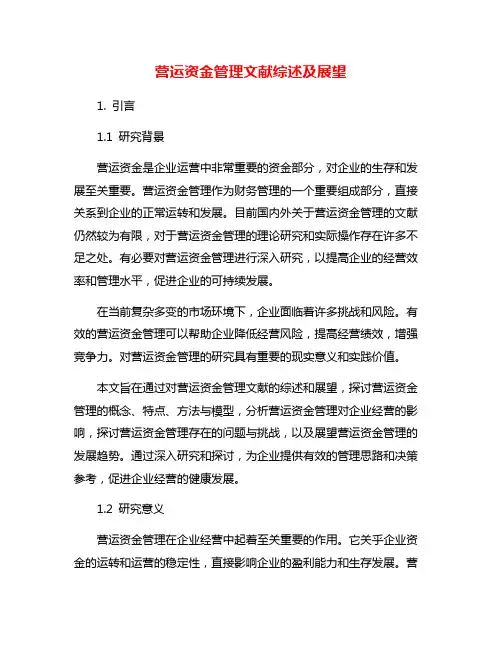 营运资金管理文献综述及展望

1. 引言

1.1 研究背景

营运资金是企业运营中非常重要的资金部分，对企业的生存和发展至关重要。营运资金管理作为财务管理的一个重要组成部分，直接关系到企业的正常运转和发展。目前国内外关于营运资金管理的文献仍然较为有限，对于营运资金管理的理论研究和实际操作存在许多不足之处。有必要对营运资金管理进行深入研究，以提高企业的经营效率和管理水平，促进企业的可持续发展。

在当前复杂多变的市场环境下，企业面临着许多挑战和风险。有效的营运资金管理可以帮助企业降低经营风险，提高经营绩效，增强竞争力。对营运资金管理的研究具有重要的现实意义和实践价值。

本文旨在通过对营运资金管理文献的综述和展望，探讨营运资金管理的概念、特点、方法与模型，分析营运资金管理对企业经营的影响，探讨营运资金管理存在的问题与挑战，以及展望营运资金管理的发展趋势。通过深入研究和探讨，为企业提供有效的管理思路和决策参考，促进企业经营的健康发展。

1.2 研究意义

营运资金管理在企业经营中起着至关重要的作用。它关乎企业资金的运转和运营的稳定性，直接影响企业的盈利能力和生存发展。营